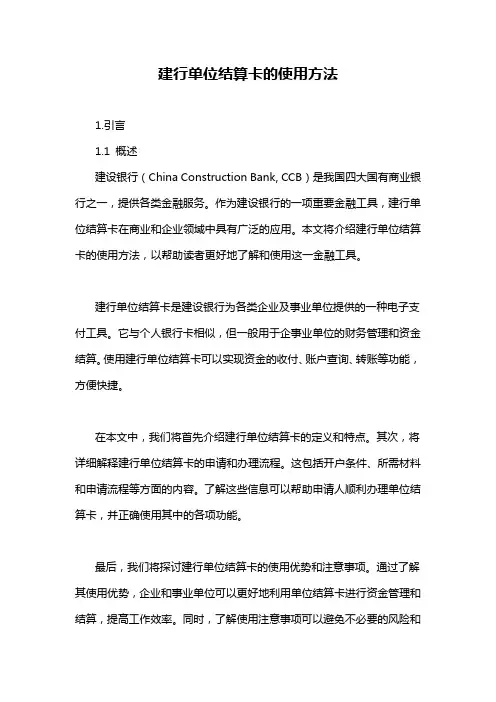 建行单位结算卡的使用方法

1.引言

1.1 概述

建设银行（China Construction Bank, CCB）是我国四大国有商业银行之一，提供各类金融服务。作为建设银行的一项重要金融工具，建行单位结算卡在商业和企业领域中具有广泛的应用。本文将介绍建行单位结算卡的使用方法，以帮助读者更好地了解和使用这一金融工具。

建行单位结算卡是建设银行为各类企业及事业单位提供的一种电子支付工具。它与个人银行卡相似，但一般用于企事业单位的财务管理和资金结算。使用建行单位结算卡可以实现资金的收付、账户查询、转账等功能，方便快捷。

在本文中，我们将首先介绍建行单位结算卡的定义和特点。其次，将详细解释建行单位结算卡的申请和办理流程。这包括开户条件、所需材料和申请流程等方面的内容。了解这些信息可以帮助申请人顺利办理单位结算卡，并正确使用其中的各项功能。

最后，我们将探讨建行单位结算卡的使用优势和注意事项。通过了解其使用优势，企业和事业单位可以更好地利用单位结算卡进行资金管理和结算，提高工作效率。同时，了解使用注意事项可以避免不必要的风险和